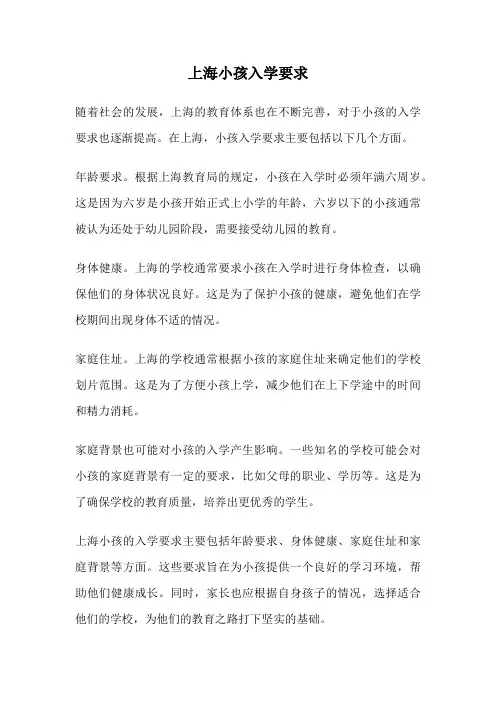 上海小孩入学要求

随着社会的发展，上海的教育体系也在不断完善，对于小孩的入学要求也逐渐提高。在上海，小孩入学要求主要包括以下几个方面。

年龄要求。根据上海教育局的规定，小孩在入学时必须年满六周岁。这是因为六岁是小孩开始正式上小学的年龄，六岁以下的小孩通常被认为还处于幼儿园阶段，需要接受幼儿园的教育。

身体健康。上海的学校通常要求小孩在入学时进行身体检查，以确保他们的身体状况良好。这是为了保护小孩的健康，避免他们在学校期间出现身体不适的情况。

家庭住址。上海的学校通常根据小孩的家庭住址来确定他们的学校划片范围。这是为了方便小孩上学，减少他们在上下学途中的时间和精力消耗。

家庭背景也可能对小孩的入学产生影响。一些知名的学校可能会对小孩的家庭背景有一定的要求，比如父母的职业、学历等。这是为了确保学校的教育质量，培养出更优秀的学生。

上海小孩的入学要求主要包括年龄要求、身体健康、家庭住址和家庭背景等方面。这些要求旨在为小孩提供一个良好的学习环境，帮助他们健康成长。同时，家长也应根据自身孩子的情况，选择适合他们的学校，为他们的教育之路打下坚实的基础。